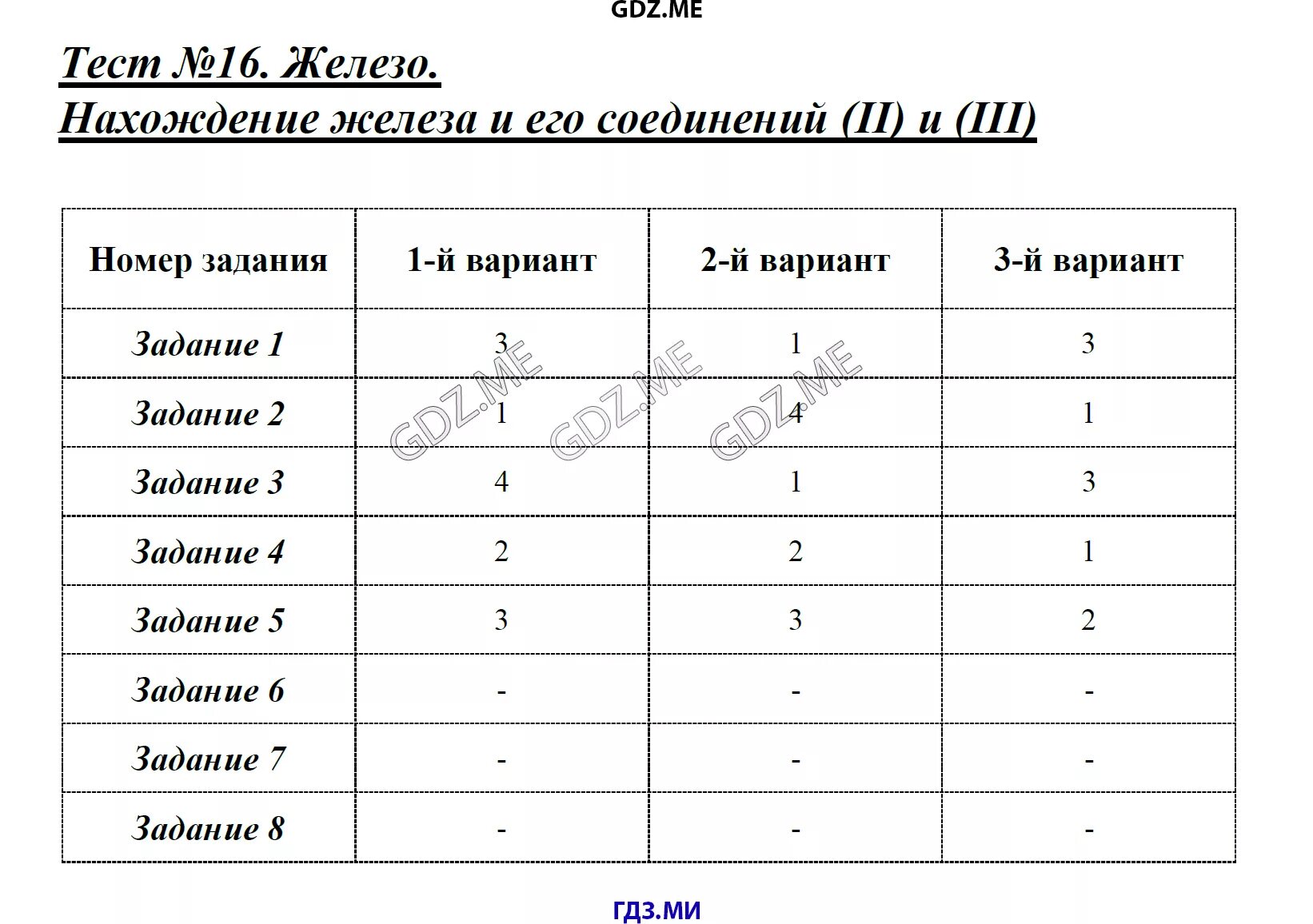 GDZ.ME

Тест №16. Железо.
Нахождение железа и его соединений (II) и (III)

| Номер задания | 1-й вариант | 2-й вариант | 3-й вариант |
|---|---|---|---|
| Задание 1 | 3 | 1 | 3 |
| Задание 2 | 1 | 4 | 1 |
| Задание 3 | 4 | 1 | 3 |
| Задание 4 | 2 | 2 | 1 |
| Задание 5 | 3 | 3 | 2 |
| Задание 6 | - | - | - |
| Задание 7 | - | - | - |
| Задание 8 | - | - | - |

GDZ.ME GDZ.ME GDZ.ME

ГДЗ.МИ